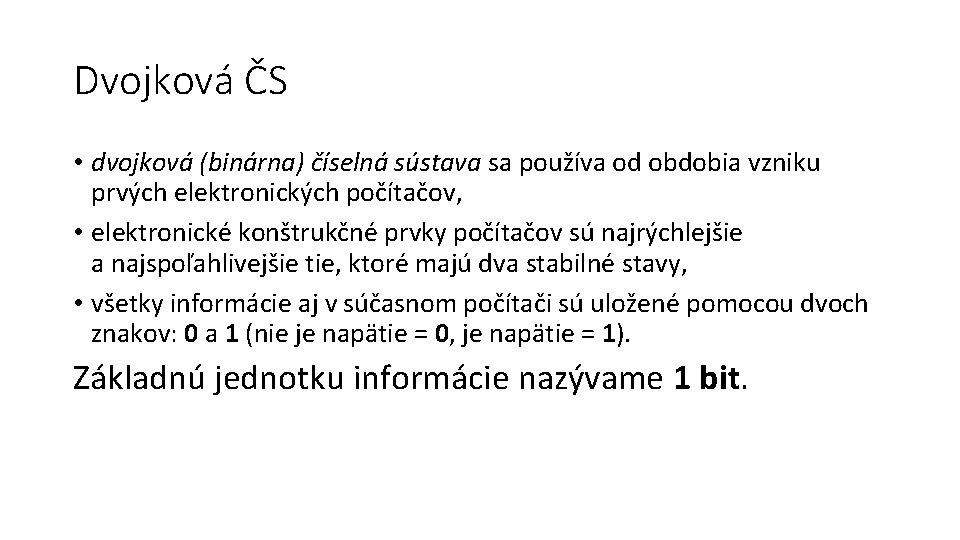 Dvojková ČS

• dvojková (binárna) číselná sústava sa používa od obdobia vzniku prvých elektronických počítačov,
• elektronické konštrukčné prvky počítačov sú najrýchlejšie a najspoľahlivejšie tie, ktoré majú dva stabilné stavy,
• všetky informácie aj v súčasnom počítači sú uložené pomocou dvoch znakov: 0 a 1 (nie je napätie = 0, je napätie = 1).

Základnú jednotku informácie nazývame 1 bit.